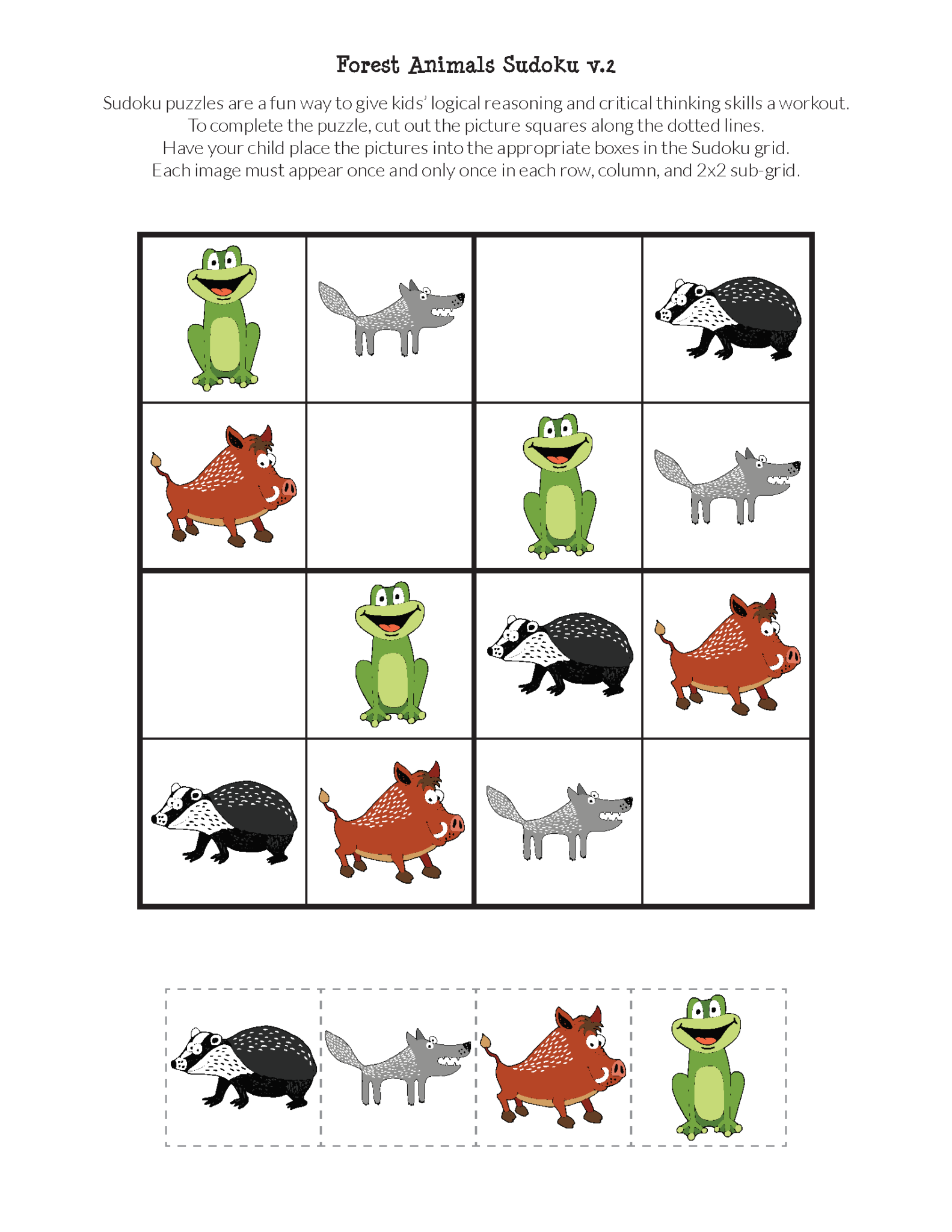 Forest Animals Sudoku v.2

Sudoku puzzles are a fun way to give kids' logical reasoning and critical thinking skills a workout. To complete the puzzle, cut out the picture squares along the dotted lines. Have your child place the pictures into the appropriate boxes in the Sudoku grid. Each image must appear once and only once in each row, column, and 2x2 sub-grid.